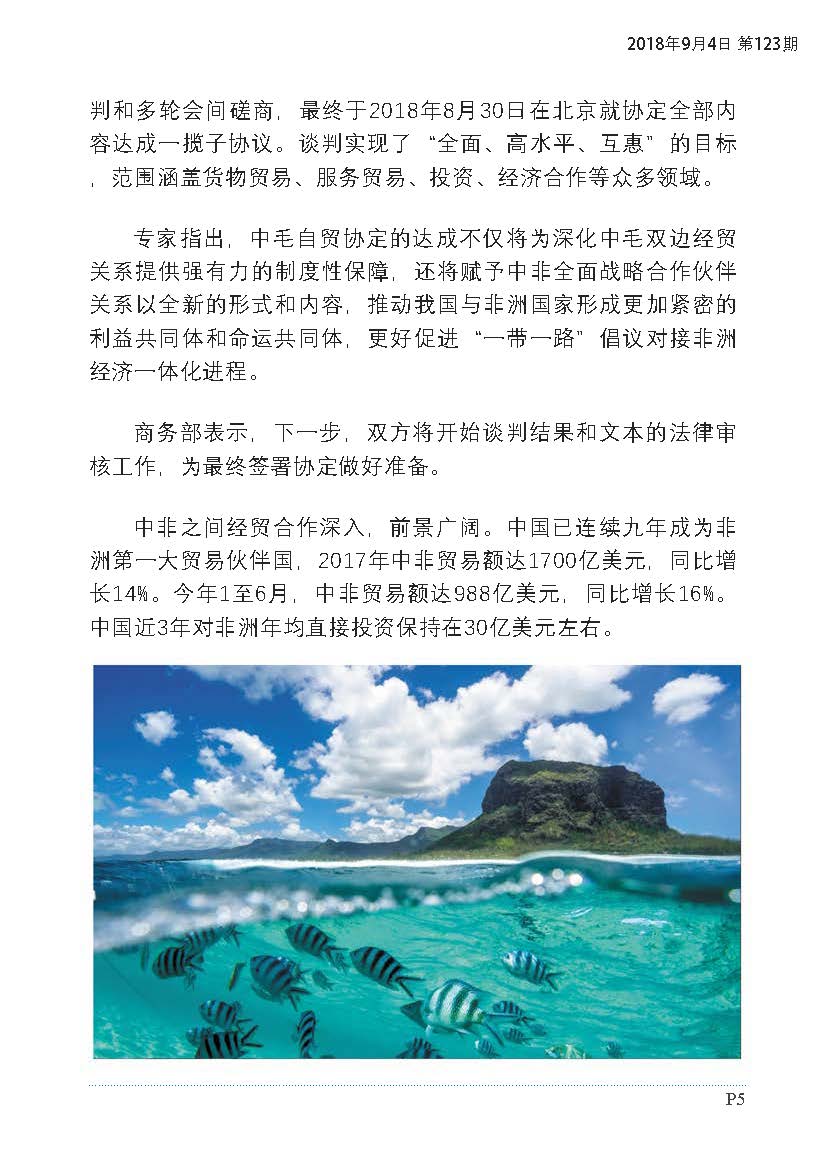 2018年9月4日 第123期

判和多轮会间磋商，最终于2018年8月30日在北京就协定全部内容达成一揽子协议。谈判实现了“全面、高水平、互惠”的目标，范围涵盖货物贸易、服务贸易、投资、经济合作等众多领域。

专家指出，中毛自贸协定的达成不仅将为深化中毛双边经贸关系提供强有力的制度性保障，还将赋予中非全面战略合作伙伴关系以全新的形式和内容，推动我国与非洲国家形成更加紧密的利益共同体和命运共同体，更好促进“一带一路”倡议对接非洲经济一体化进程。

商务部表示，下一步，双方将开始谈判结果和文本的法律审核工作，为最终签署协定做好准备。

中非之间经贸合作深入，前景广阔。中国已连续九年成为非洲第一大贸易伙伴国，2017年中非贸易额达1700亿美元，同比增长14%。今年1至6月，中非贸易额达988亿美元，同比增长16%。中国近3年对非洲年均直接投资保持在30亿美元左右。

P5